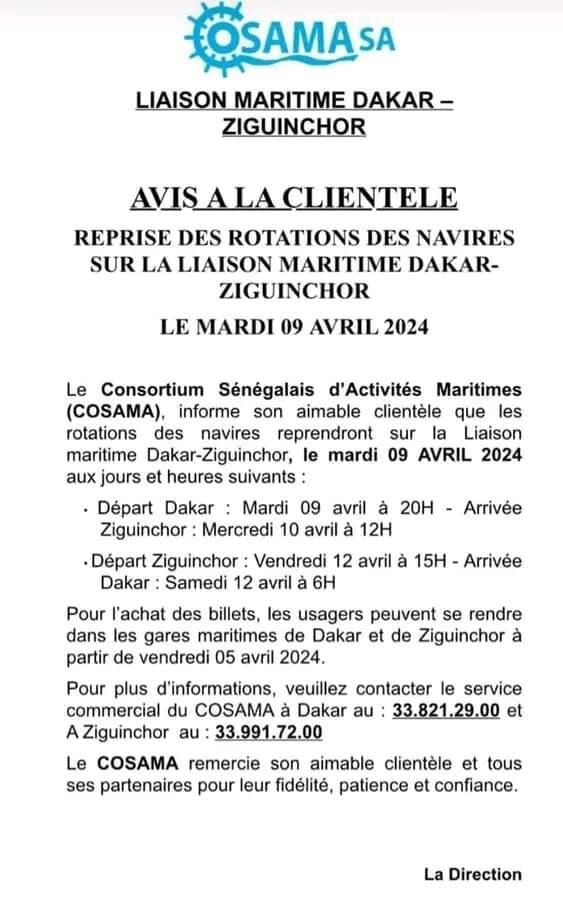 COSAMA SA

LIAISON MARITIME DAKAR – ZIGUINCHOR

AVIS A LA CLIENTELE

REPRISE DES ROTATIONS DES NAVIRES SUR LA LIAISON MARITIME DAKAR-ZIGUINCHOR

LE MARDI 09 AVRIL 2024

Le Consortium Sénégalais d'Activités Maritimes (COSAMA), informe son aimable clientèle que les rotations des navires reprendront sur la Liaison maritime Dakar-Ziguinchor, le mardi 09 AVRIL 2024 aux jours et heures suivants :

• Départ Dakar : Mardi 09 avril à 20H - Arrivée Ziguinchor : Mercredi 10 avril à 12H

• Départ Ziguinchor : Vendredi 12 avril à 15H - Arrivée Dakar : Samedi 12 avril à 6H

Pour l'achat des billets, les usagers peuvent se rendre dans les gares maritimes de Dakar et de Ziguinchor à partir de vendredi 05 avril 2024.

Pour plus d'informations, veuillez contacter le service commercial du COSAMA à Dakar au : 33.821.29.00 et A Ziguinchor au : 33.991.72.00

Le COSAMA remercie son aimable clientèle et tous ses partenaires pour leur fidélité, patience et confiance.

La Direction